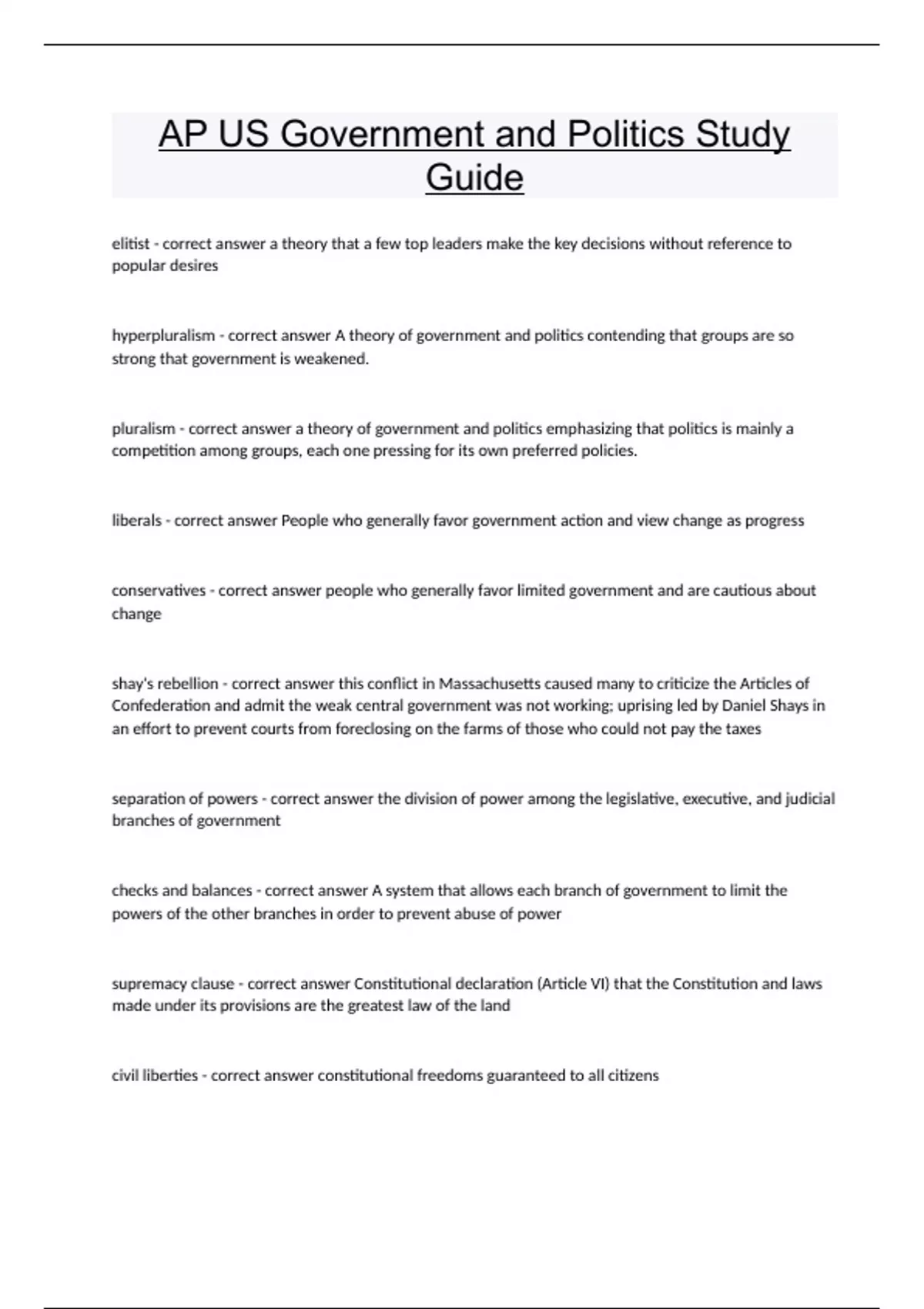 AP US Government and Politics Study Guide

elitist - correct answer a theory that a few top leaders make the key decisions without reference to popular desires

hyperpluralism - correct answer A theory of government and politics contending that groups are so strong that government is weakened.

pluralism - correct answer a theory of government and politics emphasizing that politics is mainly a competition among groups, each one pressing for its own preferred policies.

liberals - correct answer People who generally favor government action and view change as progress

conservatives - correct answer people who generally favor limited government and are cautious about change

shay's rebellion - correct answer this conflict in Massachusetts caused many to criticize the Articles of Confederation and admit the weak central government was not working; uprising led by Daniel Shays in an effort to prevent courts from foreclosing on the farms of those who could not pay the taxes

separation of powers - correct answer the division of power among the legislative, executive, and judicial branches of government

checks and balances - correct answer A system that allows each branch of government to limit the powers of the other branches in order to prevent abuse of power

supremacy clause - correct answer Constitutional declaration (Article VI) that the Constitution and laws made under its provisions are the greatest law of the land

civil liberties - correct answer constitutional freedoms guaranteed to all citizens